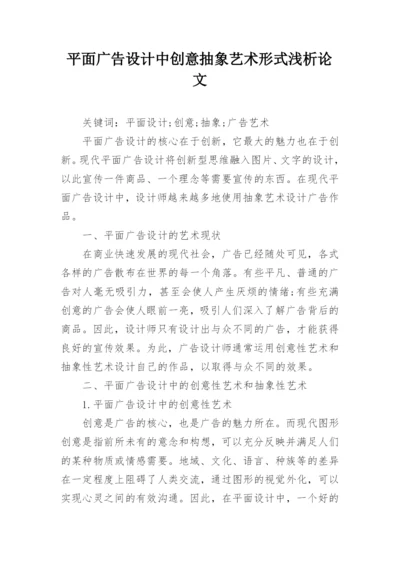 平面广告设计中创意抽象艺术形式浅析论文

关键词：平面设计；创意；抽象；广告艺术

平面广告设计的核心在于创新，它最大的魅力也在于创新。现代平面广告设计将创新型思维融入图片、文字的设计，以此宣传一件商品、一个理念等需要宣传的东西。在现代平面广告设计中，设计师越来越多地使用抽象艺术设计广告作品。

一、平面广告设计的艺术现状

在商业快速发展的现代社会，广告已经随处可见，各式各样的广告散布在世界的每一个角落。有些平凡、普通的广告对人毫无吸引力，甚至会使人产生厌烦的情绪；有些充满创意的广告会使人眼前一亮，吸引人们深入了解广告背后的商品。因此，设计师只有设计出与众不同的广告，才能获得良好的宣传效果。为此，广告设计师通常运用创意性艺术和抽象性艺术设计自己的作品，以取得与众不同的效果。

二、平面广告设计中的创意性艺术和抽象性艺术

1.平面广告设计中的创意性艺术

创意是广告的核心，也是广告的魅力所在。而现代图形创意是指前所未有的意念和构想，可以充分反映并满足人们的某种物质或情感需要。地域、文化、语言、种族等的差异在一定程度上阻碍了人类交流，通过图形的视觉外化，可以实现心灵之间的有效沟通。因此，在平面设计中，一个好的